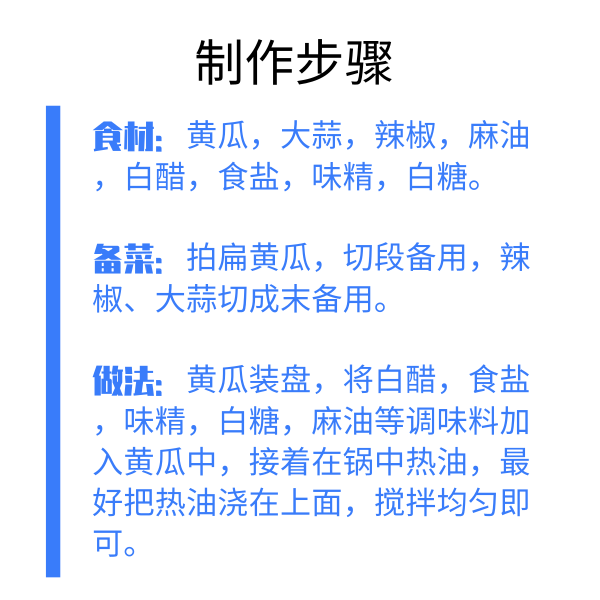 制作步骤

食材：黄瓜，大蒜，辣椒，麻油，白醋，食盐，味精，白糖。

备菜：拍扁黄瓜，切段备用，辣椒、大蒜切成末备用。

做法：黄瓜装盘，将白醋，食盐，味精，白糖，麻油等调味料加入黄瓜中，接着在锅中热油，最好把热油浇在上面，搅拌均匀即可。